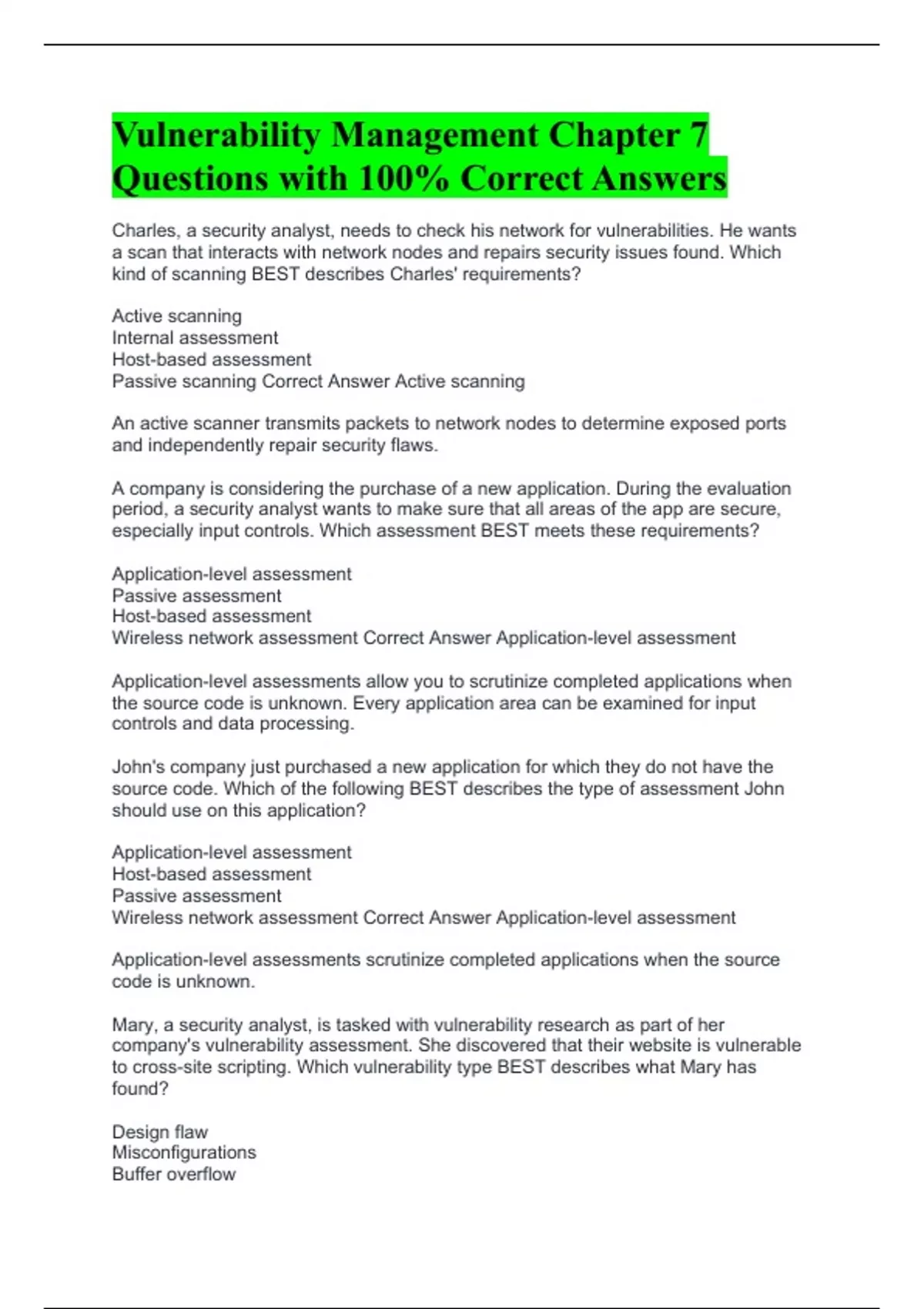 Vulnerability Management Chapter 7 Questions with 100% Correct Answers

Charles, a security analyst, needs to check his network for vulnerabilities. He wants a scan that interacts with network nodes and repairs security issues found. Which kind of scanning BEST describes Charles' requirements?

Active scanning
Internal assessment
Host-based assessment
Passive scanning Correct Answer Active scanning

An active scanner transmits packets to network nodes to determine exposed ports and independently repair security flaws.

A company is considering the purchase of a new application. During the evaluation period, a security analyst wants to make sure that all areas of the app are secure, especially input controls. Which assessment BEST meets these requirements?

Application-level assessment
Passive assessment
Host-based assessment
Wireless network assessment Correct Answer Application-level assessment

Application-level assessments allow you to scrutinize completed applications when the source code is unknown. Every application area can be examined for input controls and data processing.

John's company just purchased a new application for which they do not have the source code. Which of the following BEST describes the type of assessment John should use on this application?

Application-level assessment
Host-based assessment
Passive assessment
Wireless network assessment Correct Answer Application-level assessment

Application-level assessments scrutinize completed applications when the source code is unknown.

Mary, a security analyst, is tasked with vulnerability research as part of her company's vulnerability assessment. She discovered that their website is vulnerable to cross-site scripting. Which vulnerability type BEST describes what Mary has found?

Design flaw
Misconfigurations
Buffer overflow